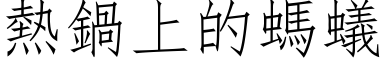 熱鍋上的螞蟻